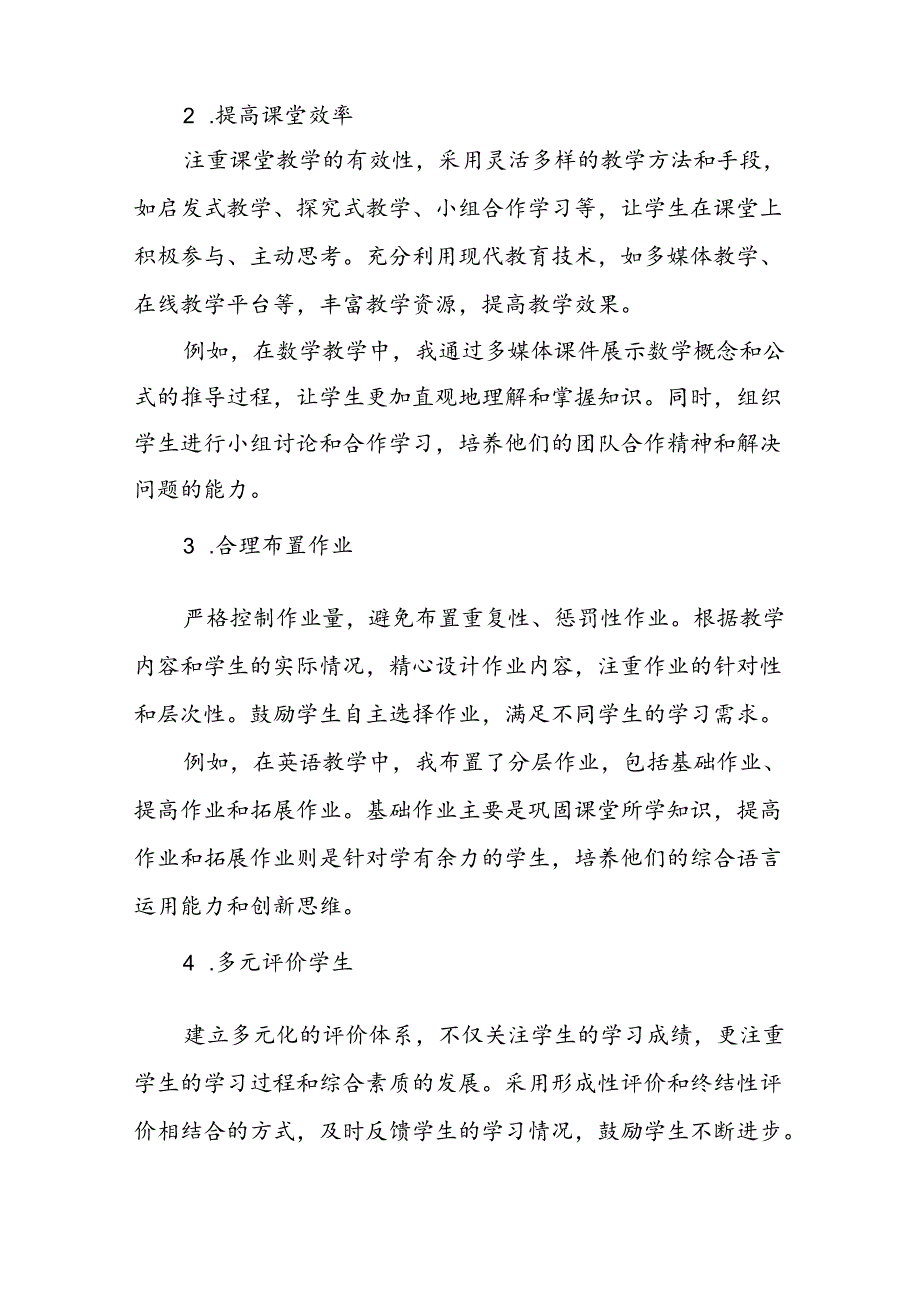 2 .提高课堂效率

注重课堂教学的有效性，采用灵活多样的教学方法和手段，如启发式教学、探究式教学、小组合作学习等，让学生在课堂上积极参与、主动思考。充分利用现代教育技术，如多媒体教学、在线教学平台等，丰富教学资源，提高教学效果。

例如，在数学教学中，我通过多媒体课件展示数学概念和公式的推导过程，让学生更加直观地理解和掌握知识。同时，组织学生进行小组讨论和合作学习，培养他们的团队合作精神和解决问题的能力。

3 .合理布置作业

严格控制作业量，避免布置重复性、惩罚性作业。根据教学内容和学生的实际情况，精心设计作业内容，注重作业的针对性和层次性。鼓励学生自主选择作业，满足不同学生的学习需求。

例如，在英语教学中，我布置了分层作业，包括基础作业、提高作业和拓展作业。基础作业主要是巩固课堂所学知识，提高作业和拓展作业则是针对学有余力的学生，培养他们的综合语言运用能力和创新思维。

4 .多元评价学生

建立多元化的评价体系，不仅关注学生的学习成绩，更注重学生的学习过程和综合素质的发展。采用形成性评价和终结性评价相结合的方式，及时反馈学生的学习情况，鼓励学生不断进步。